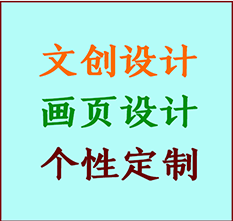 文创设计
画页设计
个性定制